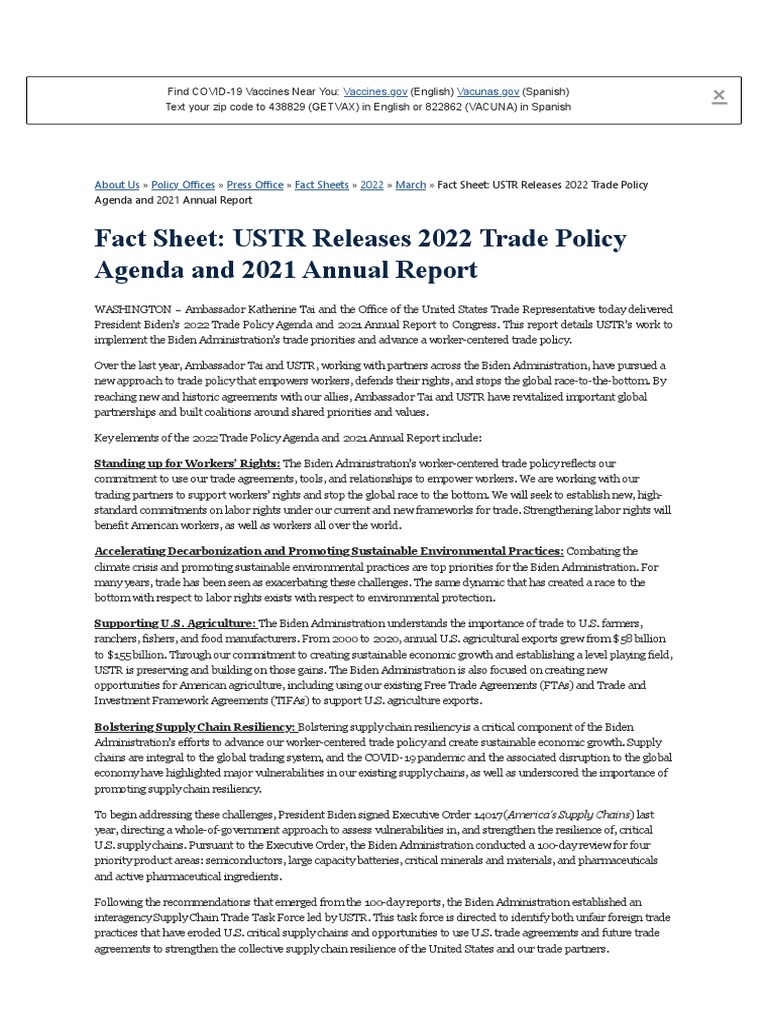 Find COVID-19 Vaccines Near You: Vaccines.gov (English) Vacunas.gov (Spanish)
Text your zip code to 438829 (GETVAX) in English or 822862 (VACUNA) in Spanish

×

About Us » Policy Offices » Press Office » Fact Sheets » 2022 » March » Fact Sheet: USTR Releases 2022 Trade Policy Agenda and 2021 Annual Report

Fact Sheet: USTR Releases 2022 Trade Policy Agenda and 2021 Annual Report

WASHINGTON – Ambassador Katherine Tai and the Office of the United States Trade Representative today delivered President Biden's 2022 Trade Policy Agenda and 2021 Annual Report to Congress. This report details USTR's work to implement the Biden Administration's trade priorities and advance a worker-centered trade policy.

Over the last year, Ambassador Tai and USTR, working with partners across the Biden Administration, have pursued a new approach to trade policy that empowers workers, defends their rights, and stops the global race-to-the-bottom. By reaching new and historic agreements with our allies, Ambassador Tai and USTR have revitalized important global partnerships and built coalitions around shared priorities and values.

Key elements of the 2022 Trade Policy Agenda and 2021 Annual Report include:

Standing up for Workers' Rights: The Biden Administration's worker-centered trade policy reflects our commitment to use our trade agreements, tools, and relationships to empower workers. We are working with our trading partners to support workers' rights and stop the global race to the bottom. We will seek to establish new, high-standard commitments on labor rights under our current and new frameworks for trade. Strengthening labor rights will benefit American workers, as well as workers all over the world.

Accelerating Decarbonization and Promoting Sustainable Environmental Practices: Combating the climate crisis and promoting sustainable environmental practices are top priorities for the Biden Administration. For many years, trade has been seen as exacerbating these challenges. The same dynamic that has created a race to the bottom with respect to labor rights exists with respect to environmental protection.

Supporting U.S. Agriculture: The Biden Administration understands the importance of trade to U.S. farmers, ranchers, fishers, and food manufacturers. From 2000 to 2020, annual U.S. agricultural exports grew from $58 billion to $155 billion. Through our commitment to creating sustainable economic growth and establishing a level playing field, USTR is preserving and building on those gains. The Biden Administration is also focused on creating new opportunities for American agriculture, including using our existing Free Trade Agreements (FTAs) and Trade and Investment Framework Agreements (TIFAs) to support U.S. agriculture exports.

Bolstering Supply Chain Resiliency: Bolstering supply chain resiliency is a critical component of the Biden Administration's efforts to advance our worker-centered trade policy and create sustainable economic growth. Supply chains are integral to the global trading system, and the COVID-19 pandemic and the associated disruption to the global economy have highlighted major vulnerabilities in our existing supply chains, as well as underscored the importance of promoting supply chain resiliency.

To begin addressing these challenges, President Biden signed Executive Order 14017 (America's Supply Chains) last year, directing a whole-of-government approach to assess vulnerabilities in, and strengthen the resilience of, critical U.S. supply chains. Pursuant to the Executive Order, the Biden Administration conducted a 100-day review for four priority product areas: semiconductors, large capacity batteries, critical minerals and materials, and pharmaceuticals and active pharmaceutical ingredients.

Following the recommendations that emerged from the 100-day reports, the Biden Administration established an interagency Supply Chain Trade Task Force led by USTR. This task force is directed to identify both unfair foreign trade practices that have eroded U.S. critical supply chains and opportunities to use U.S. trade agreements and future trade agreements to strengthen the collective supply chain resilience of the United States and our trade partners.